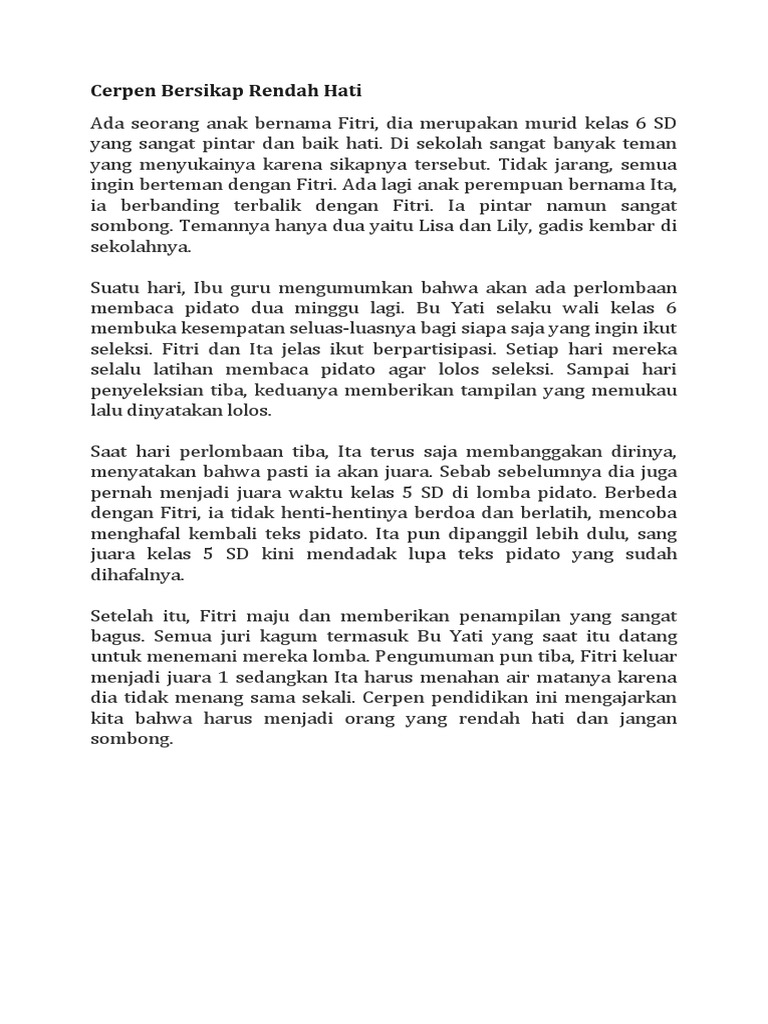 Cerpen Bersikap Rendah Hati

Ada seorang anak bernama Fitri, dia merupakan murid kelas 6 SD yang sangat pintar dan baik hati. Di sekolah sangat banyak teman yang menyukainya karena sikapnya tersebut. Tidak jarang, semua ingin berteman dengan Fitri. Ada lagi anak perempuan bernama Ita, ia berbanding terbalik dengan Fitri. Ia pintar namun sangat sombong. Temannya hanya dua yaitu Lisa dan Lily, gadis kembar di sekolahnya.

Suatu hari, Ibu guru mengumumkan bahwa akan ada perlombaan membaca pidato dua minggu lagi. Bu Yati selaku wali kelas 6 membuka kesempatan seluas-luasnya bagi siapa saja yang ingin ikut seleksi. Fitri dan Ita jelas ikut berpartisipasi. Setiap hari mereka selalu latihan membaca pidato agar lolos seleksi. Sampai hari penyeleksian tiba, keduanya memberikan tampilan yang memukau lalu dinyatakan lolos.

Saat hari perlombaan tiba, Ita terus saja membanggakan dirinya, menyatakan bahwa pasti ia akan juara. Sebab sebelumnya dia juga pernah menjadi juara waktu kelas 5 SD di lomba pidato. Berbeda dengan Fitri, ia tidak henti-hentinya berdoa dan berlatih, mencoba menghafal kembali teks pidato. Ita pun dipanggil lebih dulu, sang juara kelas 5 SD kini mendadak lupa teks pidato yang sudah dihafalnya.

Setelah itu, Fitri maju dan memberikan penampilan yang sangat bagus. Semua juri kagum termasuk Bu Yati yang saat itu datang untuk menemani mereka lomba. Pengumuman pun tiba, Fitri keluar menjadi juara 1 sedangkan Ita harus menahan air matanya karena dia tidak menang sama sekali. Cerpen pendidikan ini mengajarkan kita bahwa harus menjadi orang yang rendah hati dan jangan sombong.